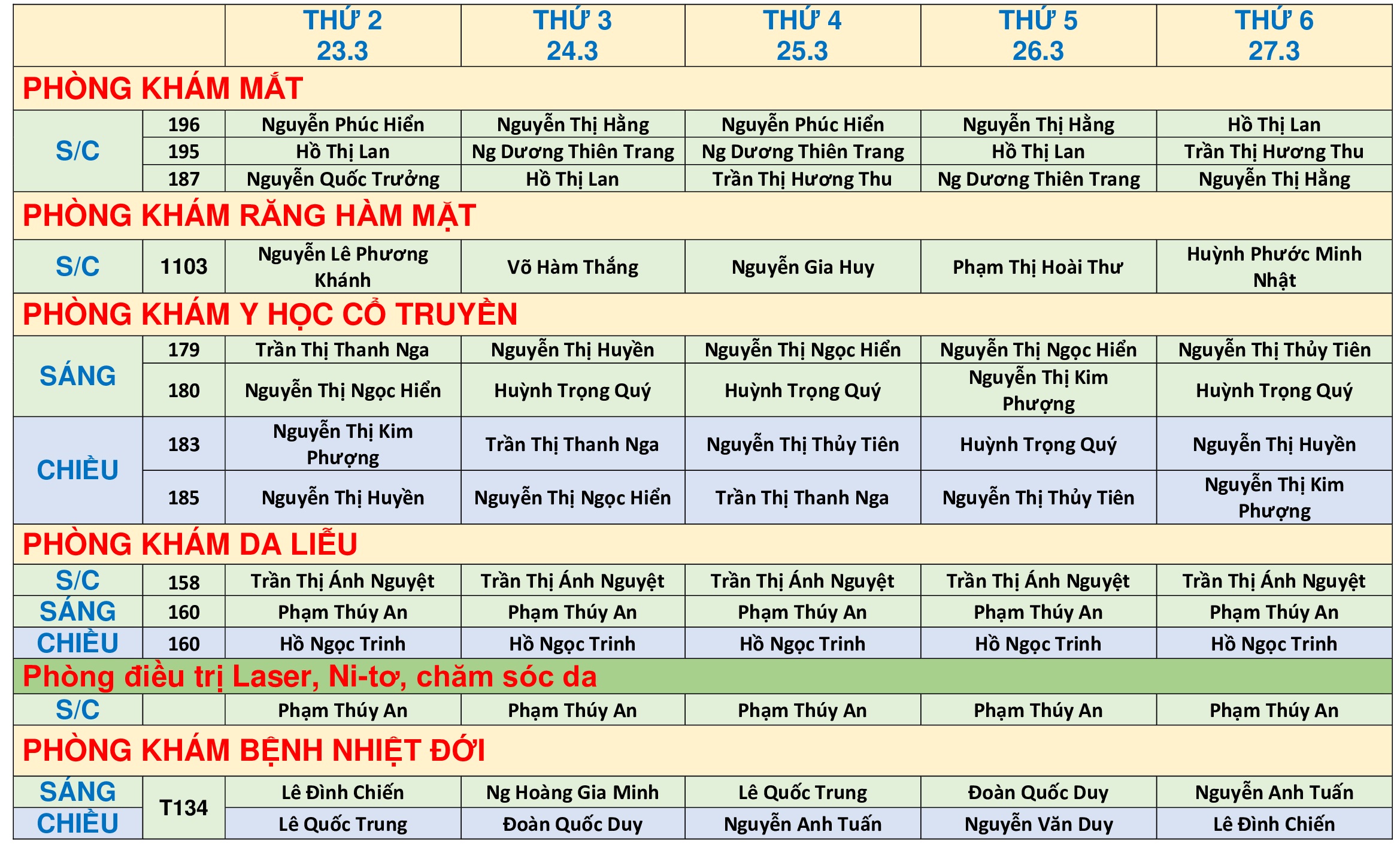 |  |  | THỨ 2 23.3 | THỨ 3 24.3 | THỨ 4 25.3 | THỨ 5 26.3 | THỨ 6 27.3 |
|---|---|---|---|---|---|---|
| PHÒNG KHÁM MẮT |  |  |  |  |  |  |
| S/C | 196 | Nguyễn Phúc Hiển | Nguyễn Thị Hằng | Nguyễn Phúc Hiển | Nguyễn Thị Hằng | Hồ Thị Lan |
|  | 195 | Hồ Thị Lan | Ng Dương Thiên Trang | Ng Dương Thiên Trang | Hồ Thị Lan | Trần Thị Hương Thu |
|  | 187 | Nguyễn Quốc Trưởng | Hồ Thị Lan | Trần Thị Hương Thu | Ng Dương Thiên Trang | Nguyễn Thị Hằng |
| PHÒNG KHÁM RĂNG HÀM MẶT |  |  |  |  |  |  |
| S/C | 1103 | Nguyễn Lê Phương Khánh | Võ Hàm Thắng | Nguyễn Gia Huy | Phạm Thị Hoài Thư | Huỳnh Phước Minh Nhật |
| PHÒNG KHÁM Y HỌC CỔ TRUYỀN |  |  |  |  |  |  |
| SÁNG | 179 | Trần Thị Thanh Nga | Nguyễn Thị Huyền | Nguyễn Thị Ngọc Hiển | Nguyễn Thị Ngọc Hiển | Nguyễn Thị Thủy Tiên |
|  | 180 | Nguyễn Thị Ngọc Hiển | Huỳnh Trọng Quý | Huỳnh Trọng Quý | Nguyễn Thị Kim Phượng | Huỳnh Trọng Quý |
| CHIỀU | 183 | Nguyễn Thị Kim Phượng | Trần Thị Thanh Nga | Nguyễn Thị Thủy Tiên | Huỳnh Trọng Quý | Nguyễn Thị Huyền |
|  | 185 | Nguyễn Thị Huyền | Nguyễn Thị Ngọc Hiển | Trần Thị Thanh Nga | Nguyễn Thị Thủy Tiên | Nguyễn Thị Kim Phượng |
| PHÒNG KHÁM DA LIỄU |  |  |  |  |  |  |
| S/C | 158 | Trần Thị Ánh Nguyệt | Trần Thị Ánh Nguyệt | Trần Thị Ánh Nguyệt | Trần Thị Ánh Nguyệt | Trần Thị Ánh Nguyệt |
| SÁNG | 160 | Phạm Thúy An | Phạm Thúy An | Phạm Thúy An | Phạm Thúy An | Phạm Thúy An |
| CHIỀU | 160 | Hồ Ngọc Trinh | Hồ Ngọc Trinh | Hồ Ngọc Trinh | Hồ Ngọc Trinh | Hồ Ngọc Trinh |
| Phòng điều trị Laser, Ni-tơ, chăm sóc da |  |  |  |  |  |  |
| S/C |  | Phạm Thúy An | Phạm Thúy An | Phạm Thúy An | Phạm Thúy An | Phạm Thúy An |
| PHÒNG KHÁM BỆNH NHIỆT ĐỚI |  |  |  |  |  |  |
| SÁNG | T134 | Lê Đình Chiến | Ng Hoàng Gia Minh | Lê Quốc Trung | Đoàn Quốc Duy | Nguyễn Anh Tuấn |
| CHIỀU |  | Lê Quốc Trung | Đoàn Quốc Duy | Nguyễn Anh Tuấn | Nguyễn Văn Duy | Lê Đình Chiến |